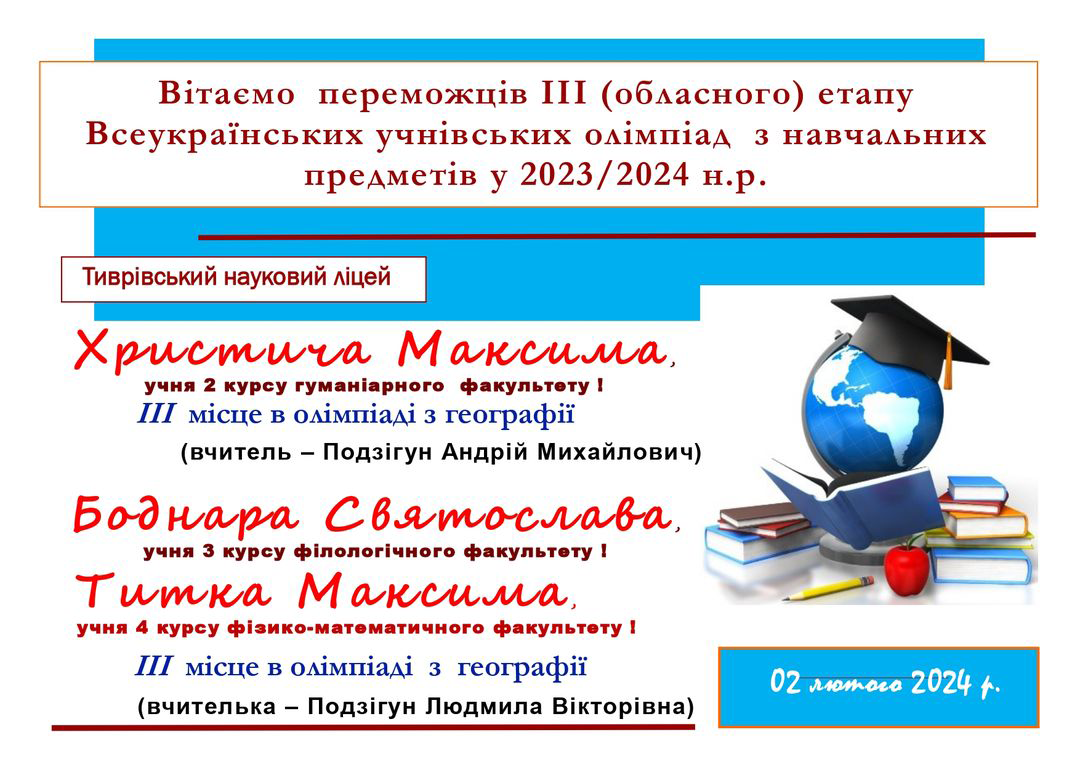 Вітаємо переможців ІІІ (обласного) етапу Всеукраїнських учнівських олімпіад з навчальних предметів у 2023/2024 н.р.

Тиврівський науковий ліцей

Христича Максима,
учня 2 курсу гуманіарного факультету !
ІІІ місце в олімпіаді з географії
(вчитель – Подзігун Андрій Михайлович)

Боднара Святослава,
учня 3 курсу філологічного факультету !
Титка Максима,
учня 4 курсу фізико-математичного факультету !
ІІІ місце в олімпіаді з географії
(вчителька – Подзігун Людмила Вікторівна)

02 лютого 2024 р.